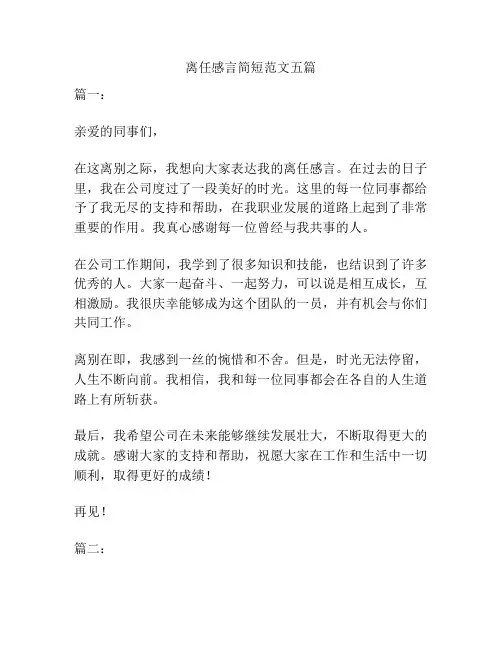 离任感言简短范文五篇

篇一：

亲爱的同事们，

在这离别之际，我想向大家表达我的离任感言。在过去的日子里，我在公司度过了一段美好的时光。这里的每一位同事都给予了我无尽的支持和帮助，在我职业发展的道路上起到了非常重要的作用。我真心感谢每一位曾经与我共事的人。

在公司工作期间，我学到了很多知识和技能，也结识到了许多优秀的人。大家一起奋斗、一起努力，可以说是相互成长，互相激励。我很庆幸能够成为这个团队的一员，并有机会与你们共同工作。

离别在即，我感到一丝的惋惜和不舍。但是，时光无法停留，人生不断向前。我相信，我和每一位同事都会在各自的人生道路上有所斩获。

最后，我希望公司在未来能够继续发展壮大，不断取得更大的成就。感谢大家的支持和帮助，祝愿大家在工作和生活中一切顺利，取得更好的成绩！

再见！

篇二：